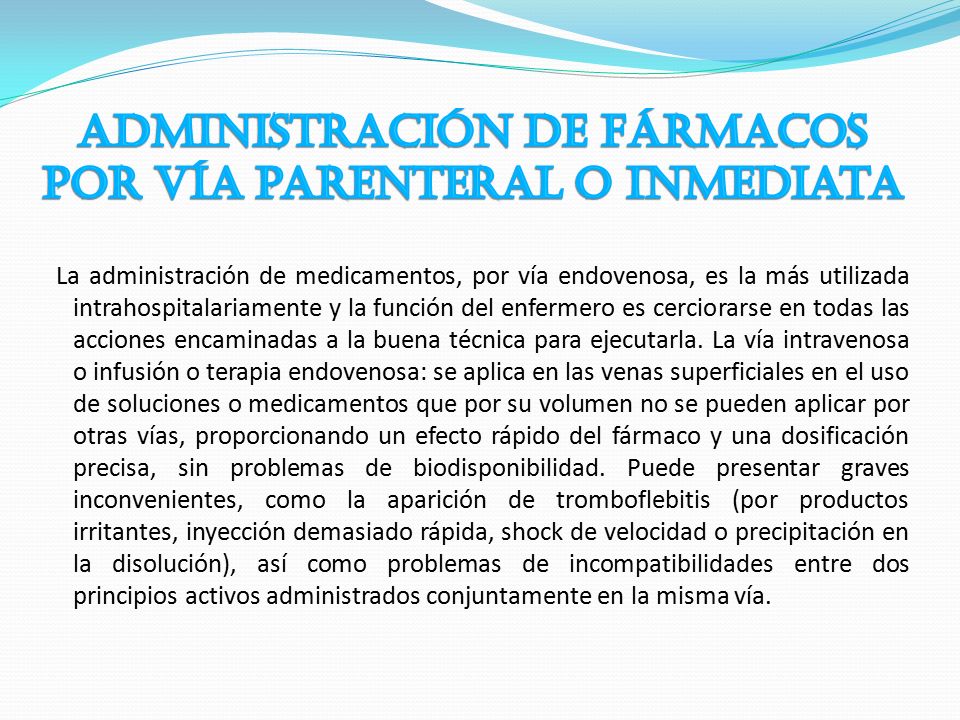 ADMINISTRACIÓN DE FÁRMACOS POR VÍA PARENTERAL O INMEDIATA

La administración de medicamentos, por vía endovenosa, es la más utilizada intrahospitalariamente y la función del enfermero es cerciorarse en todas las acciones encaminadas a la buena técnica para ejecutarla. La vía intravenosa o infusión o terapia endovenosa: se aplica en las venas superficiales en el uso de soluciones o medicamentos que por su volumen no se pueden aplicar por otras vías, proporcionando un efecto rápido del fármaco y una dosificación precisa, sin problemas de biodisponibilidad. Puede presentar graves inconvenientes, como la aparición de tromboflebitis (por productos irritantes, inyección demasiado rápida, shock de velocidad o precipitación en la disolución), así como problemas de incompatibilidades entre dos principios activos administrados conjuntamente en la misma vía.